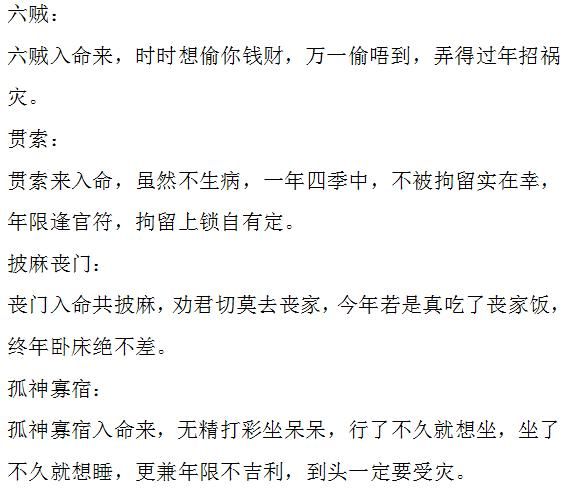 六贼：

六贼入命来，时时想偷你钱财，万一偷唔到，弄得过年招祸灾。

贯索：

贯索来入命，虽然不生病，一年四季中，不被拘留实在幸，年限逢官符，拘留上锁自有定。

披麻丧门：

丧门入命共披麻，劝君切莫去丧家，今年若是真吃了丧家饭，终年卧床绝不差。

孤神寡宿：

孤神寡宿入命来，无精打彩坐呆呆，行了不久就想坐，坐了不久就想睡，更兼年限不吉利，到头一定要受灾。